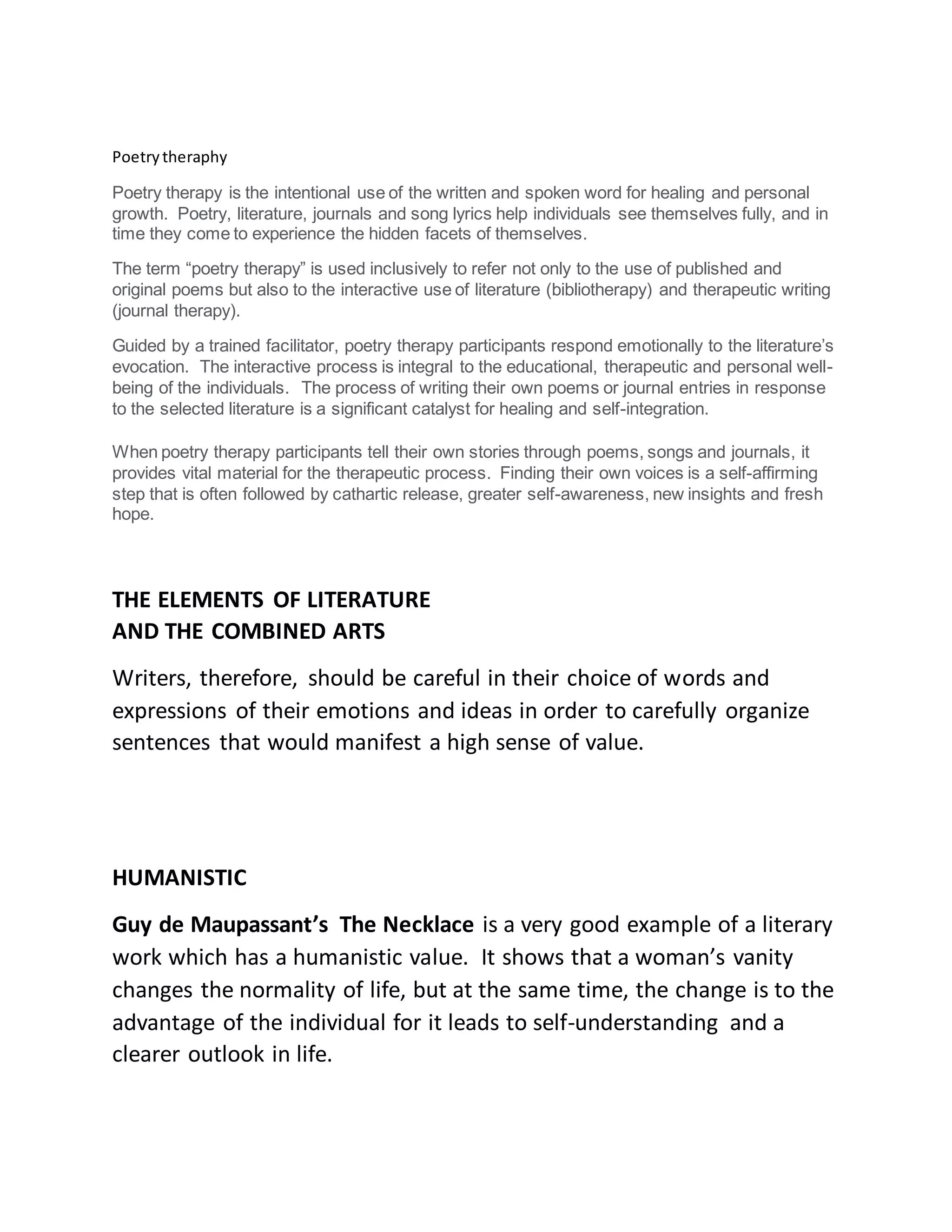 Poetry theraphy

Poetry therapy is the intentional use of the written and spoken word for healing and personal growth. Poetry, literature, journals and song lyrics help individuals see themselves fully, and in time they come to experience the hidden facets of themselves.

The term “poetry therapy” is used inclusively to refer not only to the use of published and original poems but also to the interactive use of literature (bibliotherapy) and therapeutic writing (journal therapy).

Guided by a trained facilitator, poetry therapy participants respond emotionally to the literature’s evocation. The interactive process is integral to the educational, therapeutic and personal well-being of the individuals. The process of writing their own poems or journal entries in response to the selected literature is a significant catalyst for healing and self-integration.

When poetry therapy participants tell their own stories through poems, songs and journals, it provides vital material for the therapeutic process. Finding their own voices is a self-affirming step that is often followed by cathartic release, greater self-awareness, new insights and fresh hope.

THE ELEMENTS OF LITERATURE
AND THE COMBINED ARTS

Writers, therefore, should be careful in their choice of words and expressions of their emotions and ideas in order to carefully organize sentences that would manifest a high sense of value.

HUMANISTIC

Guy de Maupassant’s The Necklace is a very good example of a literary work which has a humanistic value. It shows that a woman’s vanity changes the normality of life, but at the same time, the change is to the advantage of the individual for it leads to self-understanding and a clearer outlook in life.